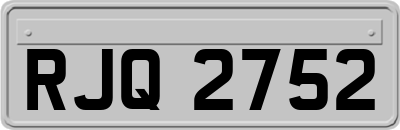 RJQ 2752